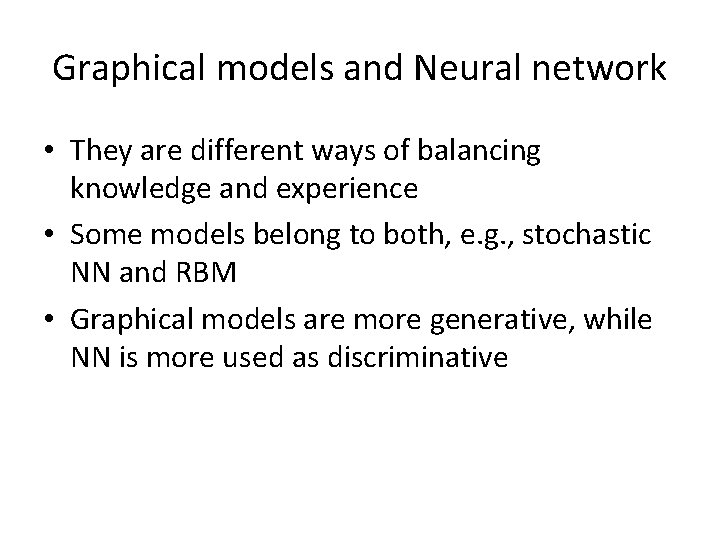 Graphical models and Neural network

• They are different ways of balancing knowledge and experience
• Some models belong to both, e.g., stochastic NN and RBM
• Graphical models are more generative, while NN is more used as discriminative